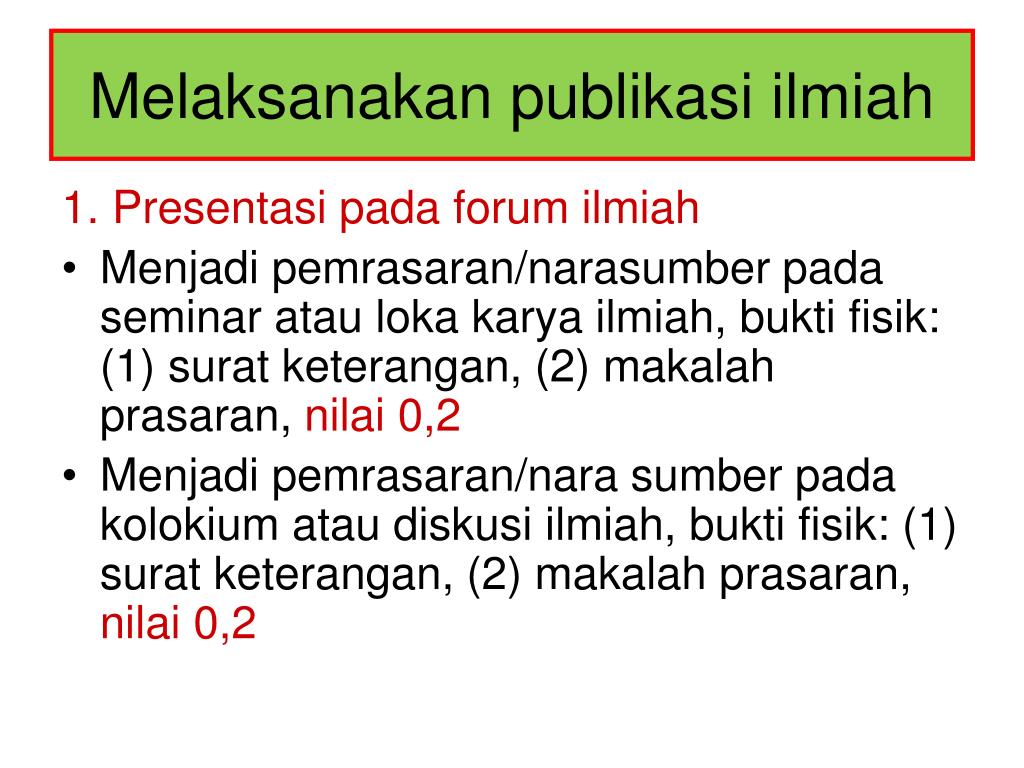 Melaksanakan publikasi ilmiah

1. Presentasi pada forum ilmiah

• Menjadi pemrasaran/narasumber pada seminar atau loka karya ilmiah, bukti fisik: (1) surat keterangan, (2) makalah prasaran, nilai 0,2

• Menjadi pemrasaran/nara sumber pada kolokium atau diskusi ilmiah, bukti fisik: (1) surat keterangan, (2) makalah prasaran, nilai 0,2